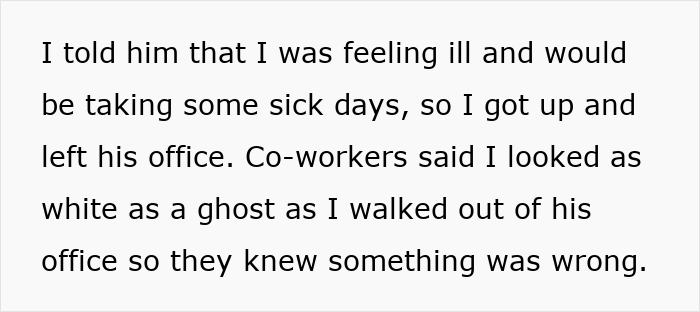 I told him that I was feeling ill and would be taking some sick days, so I got up and left his office. Co-workers said I looked as white as a ghost as I walked out of his office so they knew something was wrong.